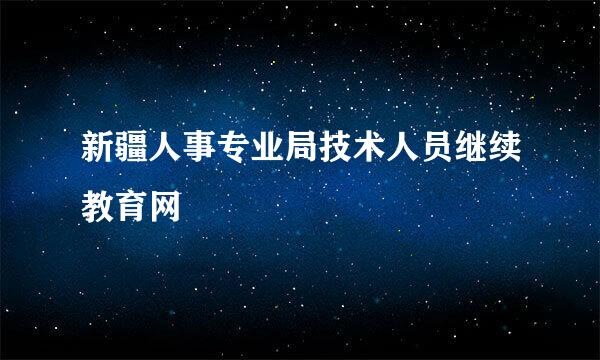 新疆人事专业局技术人员继续教育网